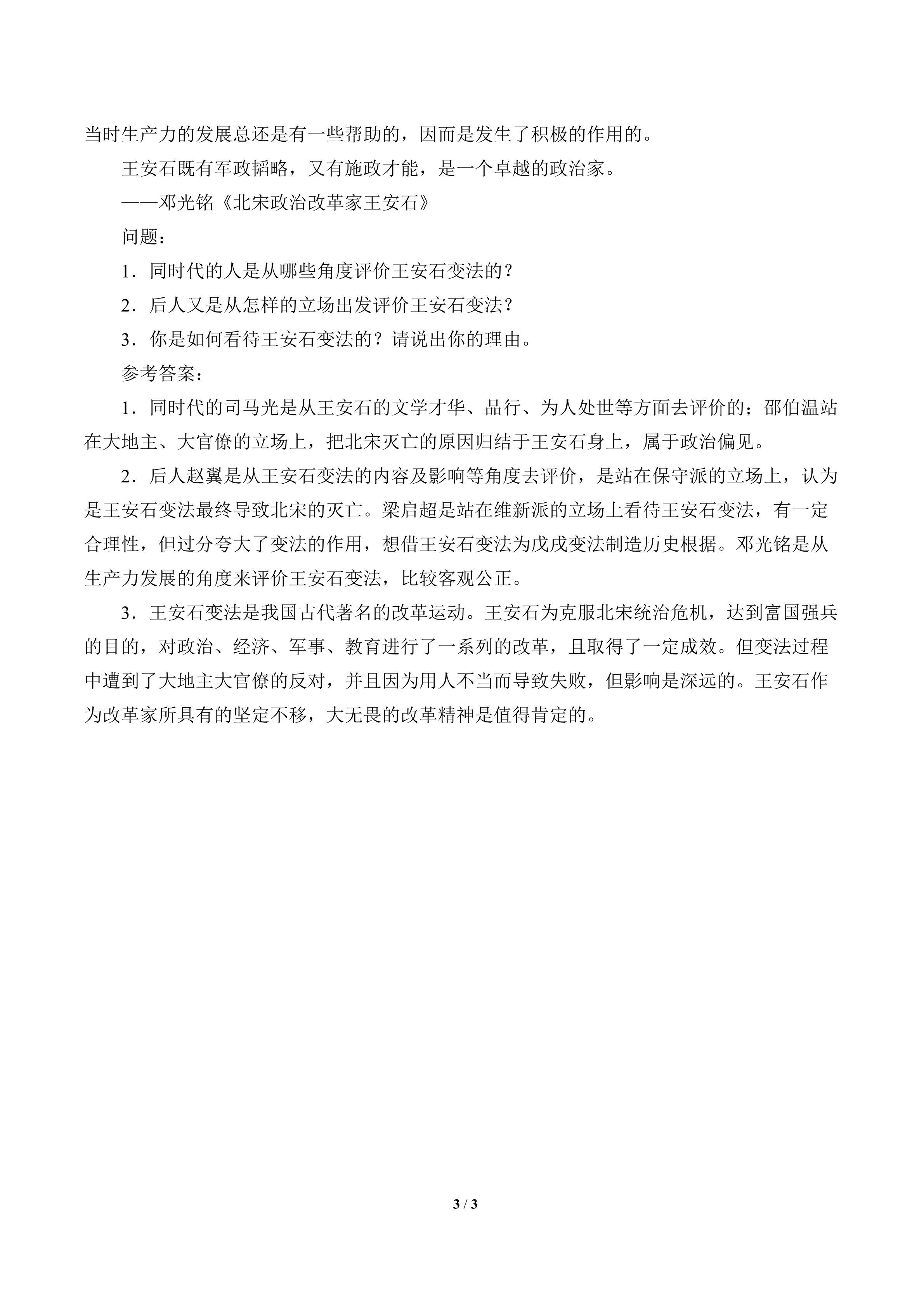 当时生产力的发展总还是有一些帮助的，因而是发生了积极的作用的。

王安石既有军政韬略，又有施政才能，是一个卓越的政治家。

——邓光铭《北宋政治改革家王安石》

问题：

1．同时代的人是从哪些角度评价王安石变法的？

2．后人又是从怎样的立场出发评价王安石变法？

3．你是如何看待王安石变法的？请说出你的理由。

参考答案：

1．同时代的司马光是从王安石的文学才华、品行、为人处世等方面去评价的；邵伯温站在大地主、大官僚的立场上，把北宋灭亡的原因归结于王安石身上，属于政治偏见。

2．后人赵翼是从王安石变法的内容及影响等角度去评价，是站在保守派的立场上，认为是王安石变法最终导致北宋的灭亡。梁启超是站在维新派的立场上看待王安石变法，有一定合理性，但过分夸大了变法的作用，想借王安石变法为戊戌变法制造历史根据。邓光铭是从生产力发展的角度来评价王安石变法，比较客观公正。

3．王安石变法是我国古代著名的改革运动。王安石为克服北宋统治危机，达到富国强兵的目的，对政治、经济、军事、教育进行了一系列的改革，且取得了一定成效。但变法过程中遭到了大地主大官僚的反对，并且因为用人不当而导致失败，但影响是深远的。王安石作为改革家所具有的坚定不移，大无畏的改革精神是值得肯定的。

3 / 3